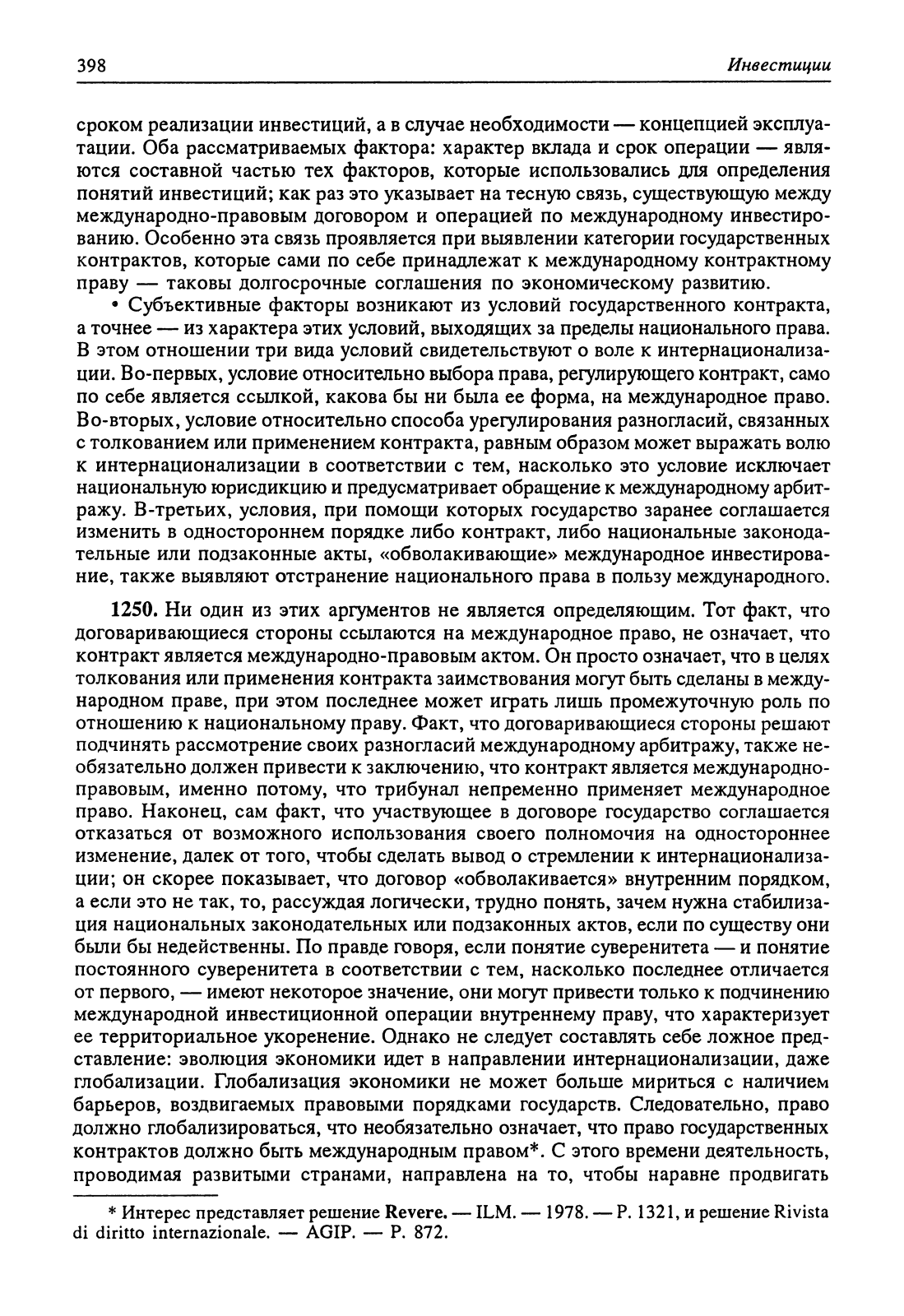 398 Инвестиции

сроком реализации инвестиций, а в случае необходимости — концепцией эксплуатации. Оба рассматриваемых фактора: характер вклада и срок операции — являются составной частью тех факторов, которые использовались для определения понятий инвестиций; как раз это указывает на тесную связь, существующую между международно-правовым договором и операцией по международному инвестированию. Особенно эта связь проявляется при выявлении категории государственных контрактов, которые сами по себе принадлежат к международному контрактному праву — таковы долгосрочные соглашения по экономическому развитию.

• Субъективные факторы возникают из условий государственного контракта, а точнее — из характера этих условий, выходящих за пределы национального права. В этом отношении три вида условий свидетельствуют о воле к интернационализации. Во-первых, условие относительно выбора права, регулирующего контракт, само по себе является ссылкой, какова бы ни была ее форма, на международное право. Во-вторых, условие относительно способа урегулирования разногласий, связанных с толкованием или применением контракта, равным образом может выражать волю к интернационализации в соответствии с тем, насколько это условие исключает национальную юрисдикцию и предусматривает обращение к международному арбитражу. В-третьих, условия, при помощи которых государство заранее соглашается изменить в одностороннем порядке либо контракт, либо национальные законодательные или подзаконные акты, «обволакивающие» международное инвестирование, также выявляют отстранение национального права в пользу международного.

1250. Ни один из этих аргументов не является определяющим. Тот факт, что договаривающиеся стороны ссылаются на международное право, не означает, что контракт является международно-правовым актом. Он просто означает, что в целях толкования или применения контракта заимствования могут быть сделаны в международном праве, при этом последнее может играть лишь промежуточную роль по отношению к национальному праву. Факт, что договаривающиеся стороны решают подчинять рассмотрение своих разногласий международному арбитражу, также необязательно должен привести к заключению, что контракт является международно-правовым, именно потому, что трибунал непременно применяет международное право. Наконец, сам факт, что участвующее в договоре государство соглашается отказаться от возможного использования своего полномочия на одностороннее изменение, далек от того, чтобы сделать вывод о стремлении к интернационализации; он скорее показывает, что договор «обволакивается» внутренним порядком, а если это не так, то, рассуждая логически, трудно понять, зачем нужна стабилизация национальных законодательных или подзаконных актов, если по существу они были бы недейственны. По правде говоря, если понятие суверенитета — и понятие постоянного суверенитета в соответствии с тем, насколько последнее отличается от первого, — имеют некоторое значение, они могут привести только к подчинению международной инвестиционной операции внутреннему праву, что характеризует ее территориальное укоренение. Однако не следует составлять себе ложное представление: эволюция экономики идет в направлении интернационализации, даже глобализации. Глобализация экономики не может больше мириться с наличием барьеров, воздвигаемых правовыми порядками государств. Следовательно, право должно глобализироваться, что необязательно означает, что право государственных контрактов должно быть международным правом*. С этого времени деятельность, проводимая развитыми странами, направлена на то, чтобы наравне продвигать

* Интерес представляет решение Revere. — ILM. — 1978. — P. 1321, и решение Rivista di diritto internazionale. — AGIP. — P. 872.